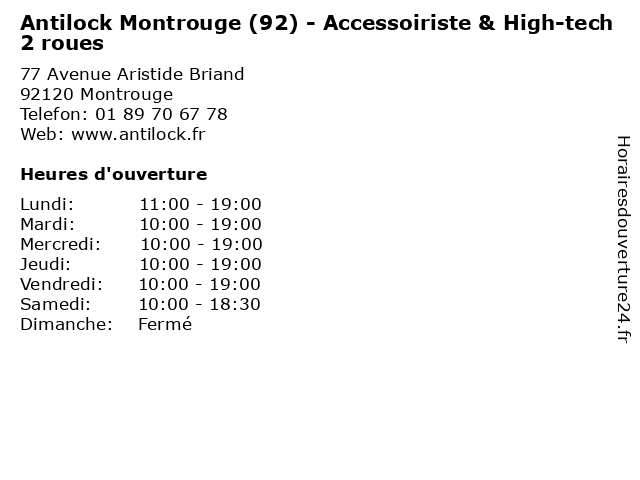 Antilock Montrouge (92) - Accessoiriste & High-tech 2 roues

77 Avenue Aristide Briand
92120 Montrouge
Telefon: 01 89 70 67 78
Web: www.antilock.fr

Heures d'ouverture

Lundi: 11:00 - 19:00
Mardi: 10:00 - 19:00
Mercredi: 10:00 - 19:00
Jeudi: 10:00 - 19:00
Vendredi: 10:00 - 19:00
Samedi: 10:00 - 18:30
Dimanche: Fermé

Horairesdouverture24.fr